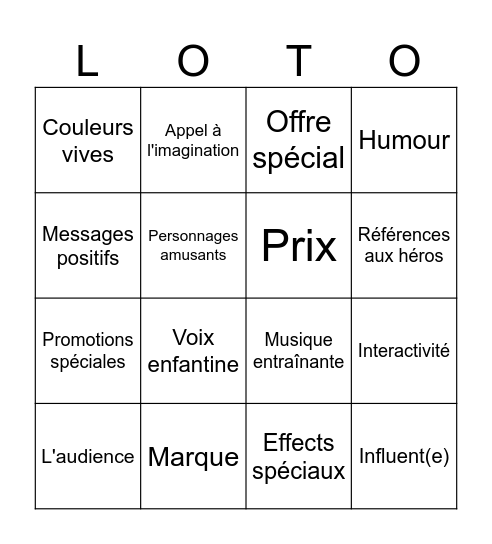 | L | O | T | O |
|---|---|---|---|
| Couleurs vives | Appel à l'imagination | Offre spécial | Humour |
| Messages positifs | Personnages amusants | Prix | Références aux héros |
| Promotions spéciales | Voix enfantine | Musique entraînante | Interactivité |
| L'audience | Marque | Effects spéciaux | Influent(e) |